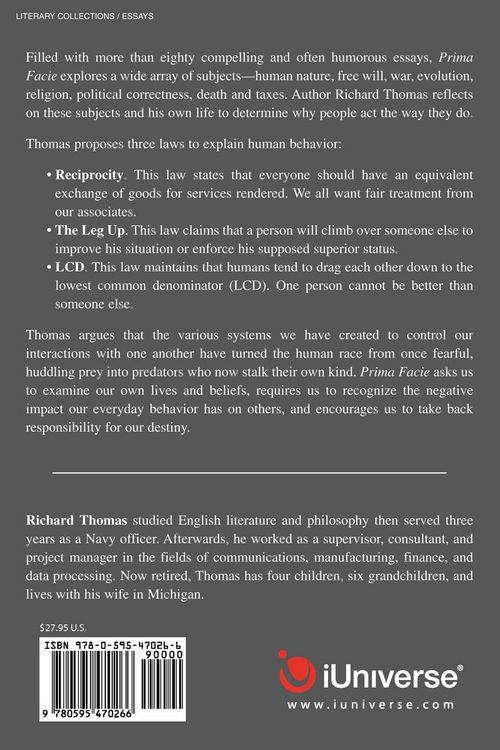 LITERARY COLLECTIONS / ESSAYS

Filled with more than eighty compelling and often humorous essays, Prima Facie explores a wide array of subjects—human nature, free will, war, evolution, religion, political correctness, death and taxes. Author Richard Thomas reflects on these subjects and his own life to determine why people act the way they do.

Thomas proposes three laws to explain human behavior:

• Reciprocity. This law states that everyone should have an equivalent exchange of goods for services rendered. We all want fair treatment from our associates.
• The Leg Up. This law claims that a person will climb over someone else to improve his situation or enforce his supposed superior status.
• LCD. This law maintains that humans tend to drag each other down to the lowest common denominator (LCD). One person cannot be better than someone else.

Thomas argues that the various systems we have created to control our interactions with one another have turned the human race from once fearful, huddling prey into predators who now stalk their own kind. Prima Facie asks us to examine our own lives and beliefs, requires us to recognize the negative impact our everyday behavior has on others, and encourages us to take back responsibility for our destiny.

Richard Thomas studied English literature and philosophy then served three years as a Navy officer. Afterwards, he worked as a supervisor, consultant, and project manager in the fields of communications, manufacturing, finance, and data processing. Now retired, Thomas has four children, six grandchildren, and lives with his wife in Michigan.

$27.95 U.S.

ISBN 978-0-595-47026-6

90000

9 780595 470266

iUniverse®
www.iuniverse.com